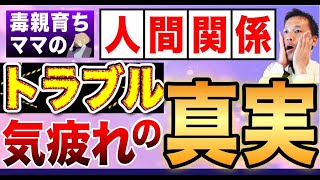 毒親育ち
ママの

人間関係

トラブル

気疲れの

真実